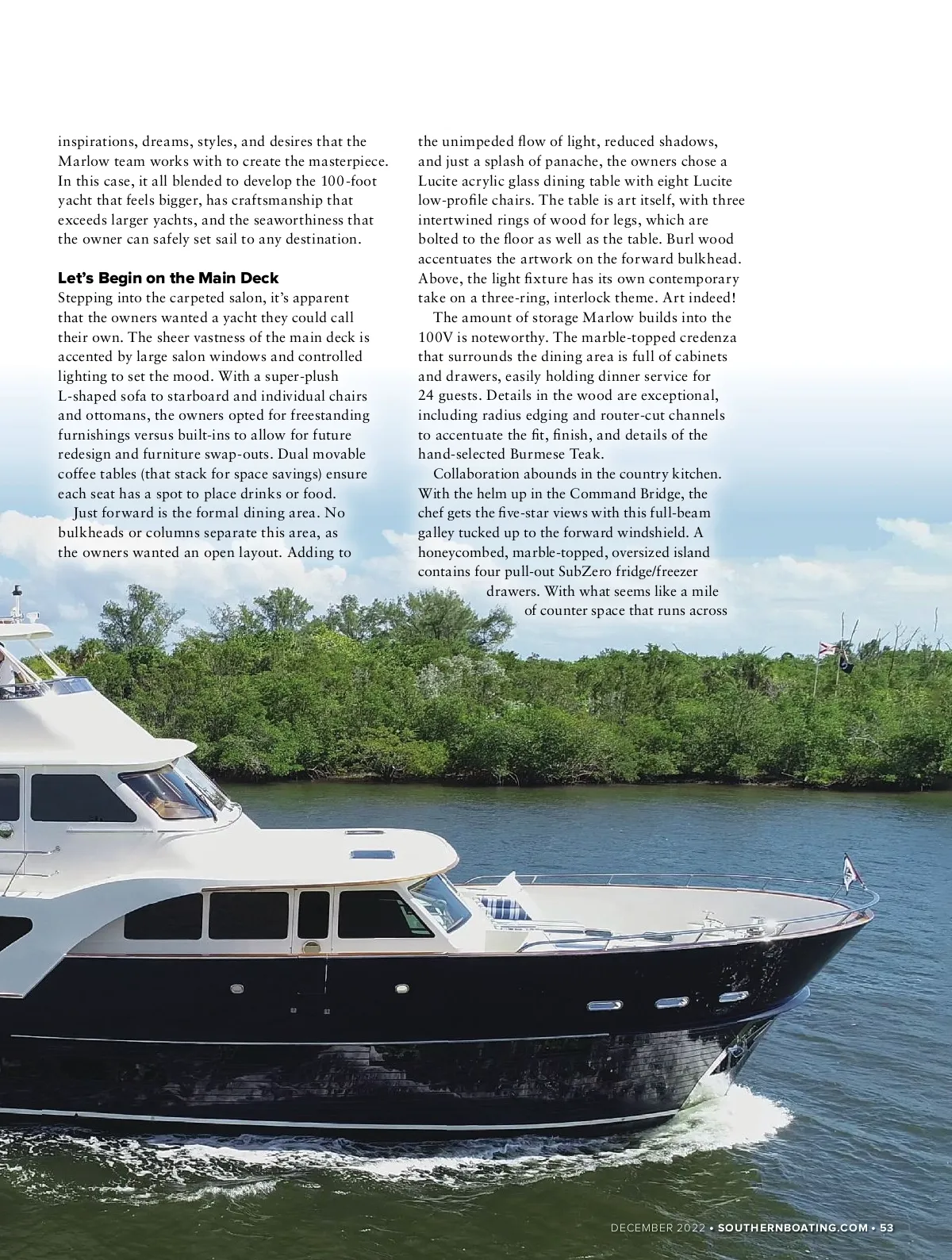 inspirations, dreams, styles, and desires that the Marlow team works with to create the masterpiece. In this case, it all blended to develop the 100-foot yacht that feels bigger, has craftsmanship that exceeds larger yachts, and the seaworthiness that the owner can safely set sail to any destination.

Let's Begin on the Main Deck

Stepping into the carpeted salon, it's apparent that the owners wanted a yacht they could call their own. The sheer vastness of the main deck is accented by large salon windows and controlled lighting to set the mood. With a super-plush L-shaped sofa to starboard and individual chairs and ottomans, the owners opted for freestanding furnishings versus built-ins to allow for future redesign and furniture swap-outs. Dual movable coffee tables (that stack for space savings) ensure each seat has a spot to place drinks or food.

Just forward is the formal dining area. No bulkheads or columns separate this area, as the owners wanted an open layout. Adding to the unimpeded flow of light, reduced shadows, and just a splash of panache, the owners chose a Lucite acrylic glass dining table with eight Lucite low-profile chairs. The table is art itself, with three intertwined rings of wood for legs, which are bolted to the floor as well as the table. Burl wood accentuates the artwork on the forward bulkhead. Above, the light fixture has its own contemporary take on a three-ring, interlock theme. Art indeed!

The amount of storage Marlow builds into the 100V is noteworthy. The marble-topped credenza that surrounds the dining area is full of cabinets and drawers, easily holding dinner service for 24 guests. Details in the wood are exceptional, including radius edging and router-cut channels to accentuate the fit, finish, and details of the hand-selected Burmese Teak.

Collaboration abounds in the country kitchen. With the helm up in the Command Bridge, the chef gets the five-star views with this full-beam galley tucked up to the forward windshield. A honeycombed, marble-topped, oversized island contains four pull-out SubZero fridge/freezer drawers. With what seems like a mile of counter space that runs across

DECEMBER 2022 • SOUTHERNBOATING.COM • 53